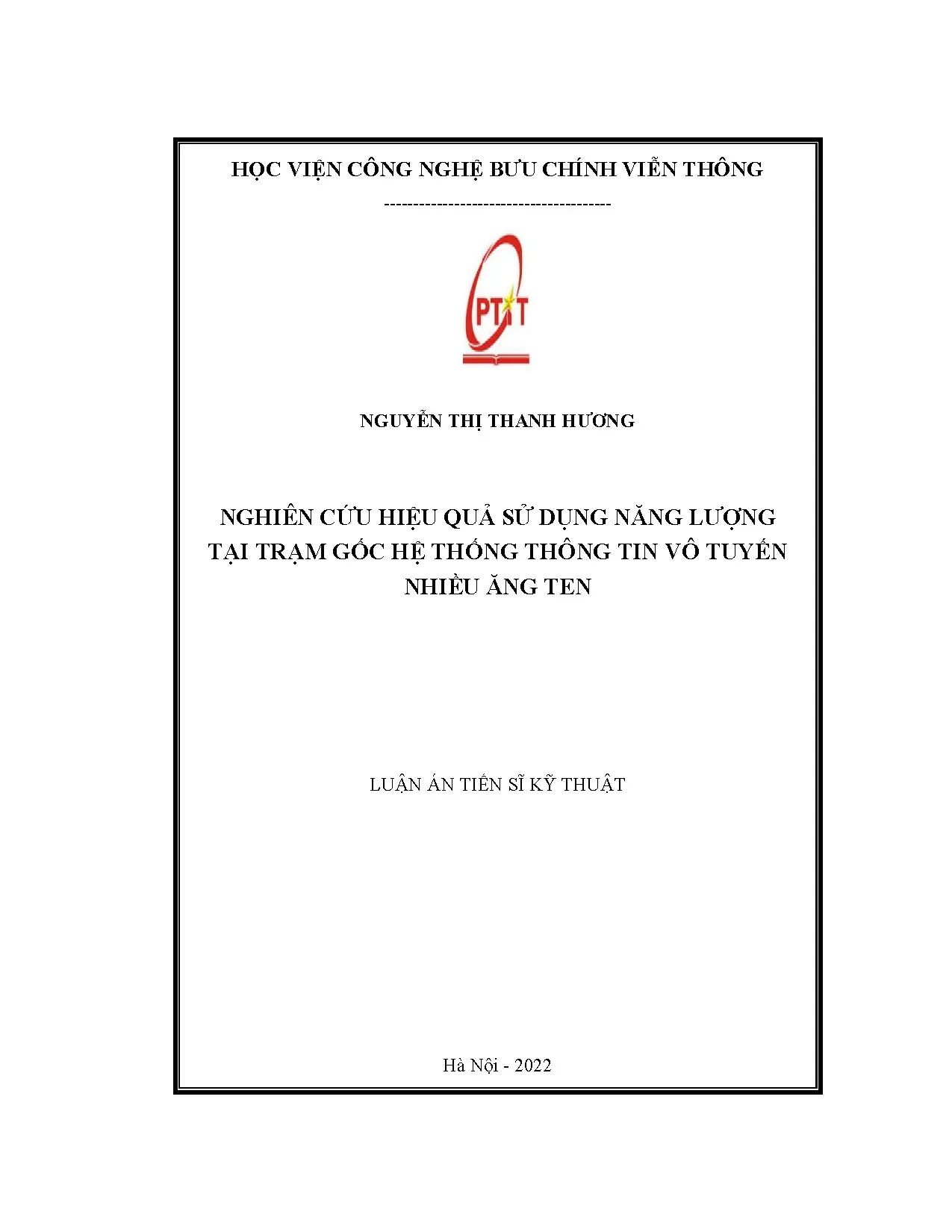 HỌC VIỆN CÔNG NGHỆ BƯU CHÍNH VIỄN THÔNG

---------------------------------------

PTIT

NGUYỄN THỊ THANH HƯƠNG

NGHIÊN CỨU HIỆU QUẢ SỬ DỤNG NĂNG LƯỢNG TẠI TRẠM GỐC HỆ THỐNG THÔNG TIN VÔ TUYẾN NHIỀU ĂNG TEN

LUẬN ÁN TIẾN SĨ KỸ THUẬT

Hà Nội - 2022